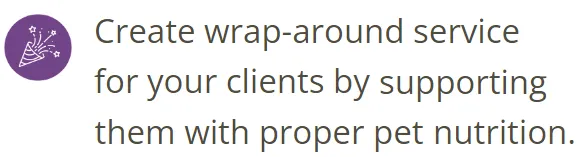 Create wrap-around service for your clients by supporting them with proper pet nutrition.